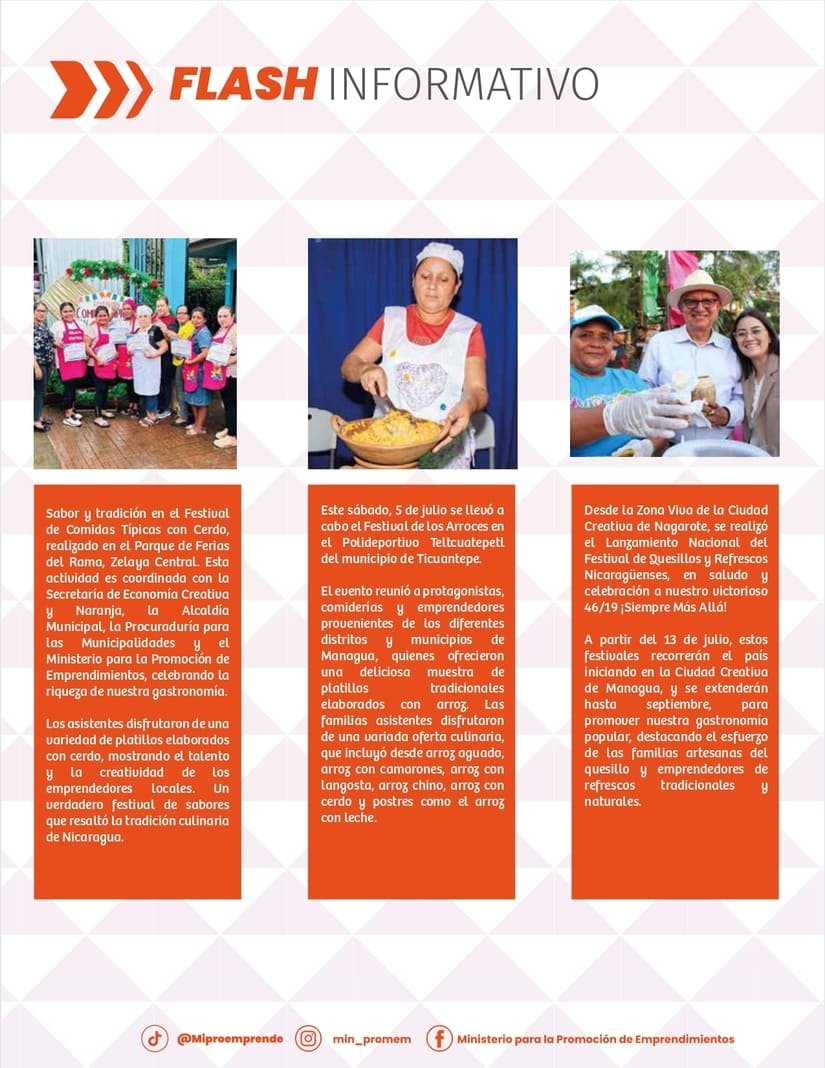 FLASH INFORMATIVO

Sabor y tradición en el Festival de Comidas Típicas con Cerdo, realizado en el Parque de Ferias del Rama, Zelaya Central. Esta actividad es coordinada con la Secretaría de Economía Creativa y Naranja, la Alcaldía Municipal, la Procuraduría para las Municipalidades y el Ministerio para la Promoción de Emprendimientos, celebrando la riqueza de nuestra gastronomía.

Los asistentes disfrutaron de una variedad de platillos elaborados con cerdo, mostrando el talento y la creatividad de los emprendedores locales. Un verdadero festival de sabores que resaltó la tradición culinaria de Nicaragua.

Este sábado, 5 de julio se llevó a cabo el Festival de los Arroces en el Polideportivo Teltcuatepetl del municipio de Ticuantepe.

El evento reunió a protagonistas, comiderías y emprendedores provenientes de los diferentes distritos y municipios de Managua, quienes ofrecieron una deliciosa muestra de platillos tradicionales elaborados con arroz. Las familias asistentes disfrutaron de una variada oferta culinaria, que incluyó desde arroz aguado, arroz con camarones, arroz con langosta, arroz chino, arroz con cerdo y postres como el arroz con leche.

Desde la Zona Viva de la Ciudad Creativa de Nagarote, se realizó el Lanzamiento Nacional del Festival de Quesillos y Refrescos Nicaragüenses, en saludo y celebración a nuestro victorioso 46/19 ¡Siempre Más Allá!

A partir del 13 de julio, estos festivales recorrerán el país iniciando en la Ciudad Creativa de Managua, y se extenderán hasta septiembre, para promover nuestra gastronomía popular, destacando el esfuerzo de las familias artesanas del quesillo y emprendedores de refrescos tradicionales y naturales.

@Miproemprende min_promem Ministerio para la Promoción de Emprendimientos